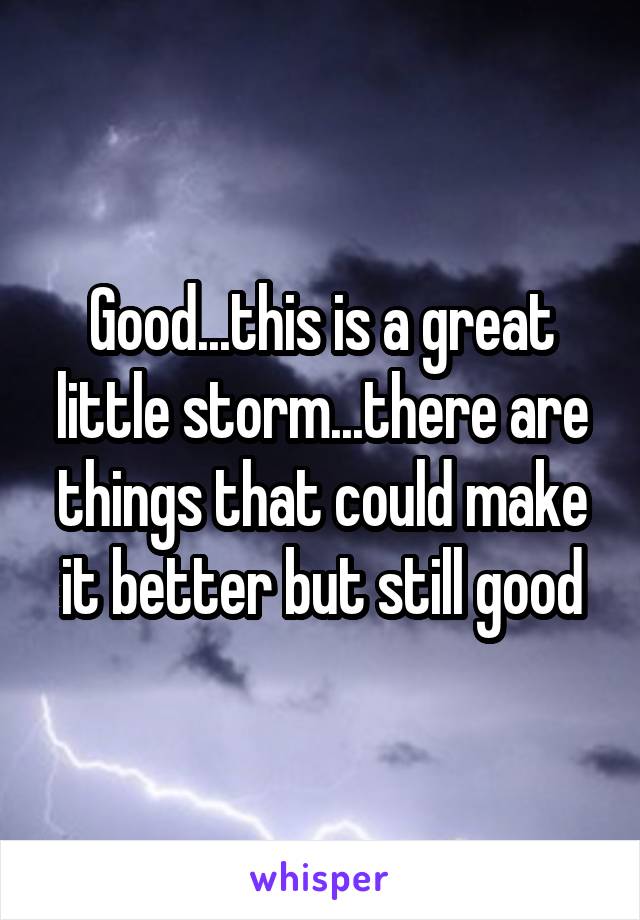 Good...this is a great little storm...there are things that could make it better but still good

whisper